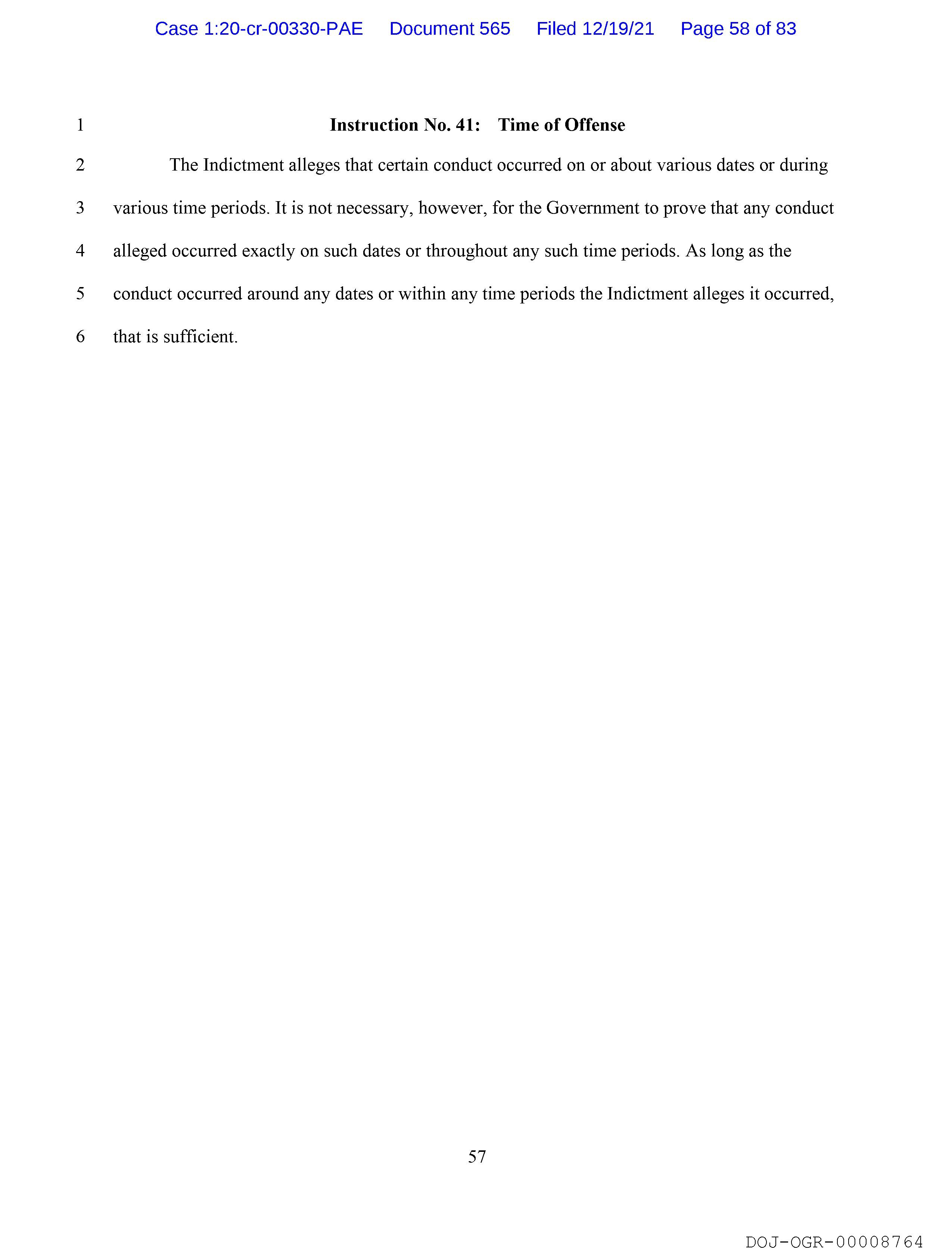 Case 1:20-cr-00330-PAE Document 565 Filed 12/19/21 Page 58 of 83

1 Instruction No. 41: Time of Offense

2 The Indictment alleges that certain conduct occurred on or about various dates or during
3 various time periods. It is not necessary, however, for the Government to prove that any conduct
4 alleged occurred exactly on such dates or throughout any such time periods. As long as the
5 conduct occurred around any dates or within any time periods the Indictment alleges it occurred,
6 that is sufficient.

57

DOJ-OGR-00008764